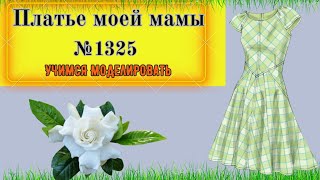 Платье моей мамы

№1325

УЧИМСЯ МОДЕЛИРОВАТЬ